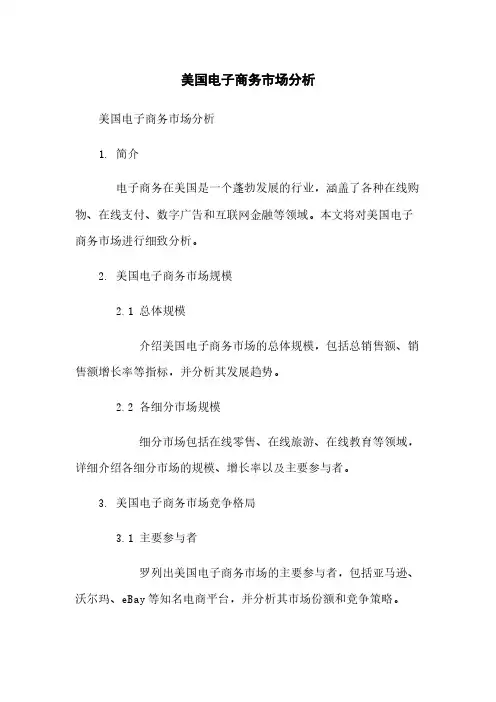 美国电子商务市场分析

美国电子商务市场分析

1. 简介

电子商务在美国是一个蓬勃发展的行业，涵盖了各种在线购物、在线支付、数字广告和互联网金融等领域。本文将对美国电子商务市场进行细致分析。

2. 美国电子商务市场规模

2.1 总体规模

介绍美国电子商务市场的总体规模，包括总销售额、销售额增长率等指标，并分析其发展趋势。

2.2 各细分市场规模

细分市场包括在线零售、在线旅游、在线教育等领域，详细介绍各细分市场的规模、增长率以及主要参与者。

3. 美国电子商务市场竞争格局

3.1 主要参与者

罗列出美国电子商务市场的主要参与者，包括亚马逊、沃尔玛、eBay 等知名电商平台，并分析其市场份额和竞争策略。